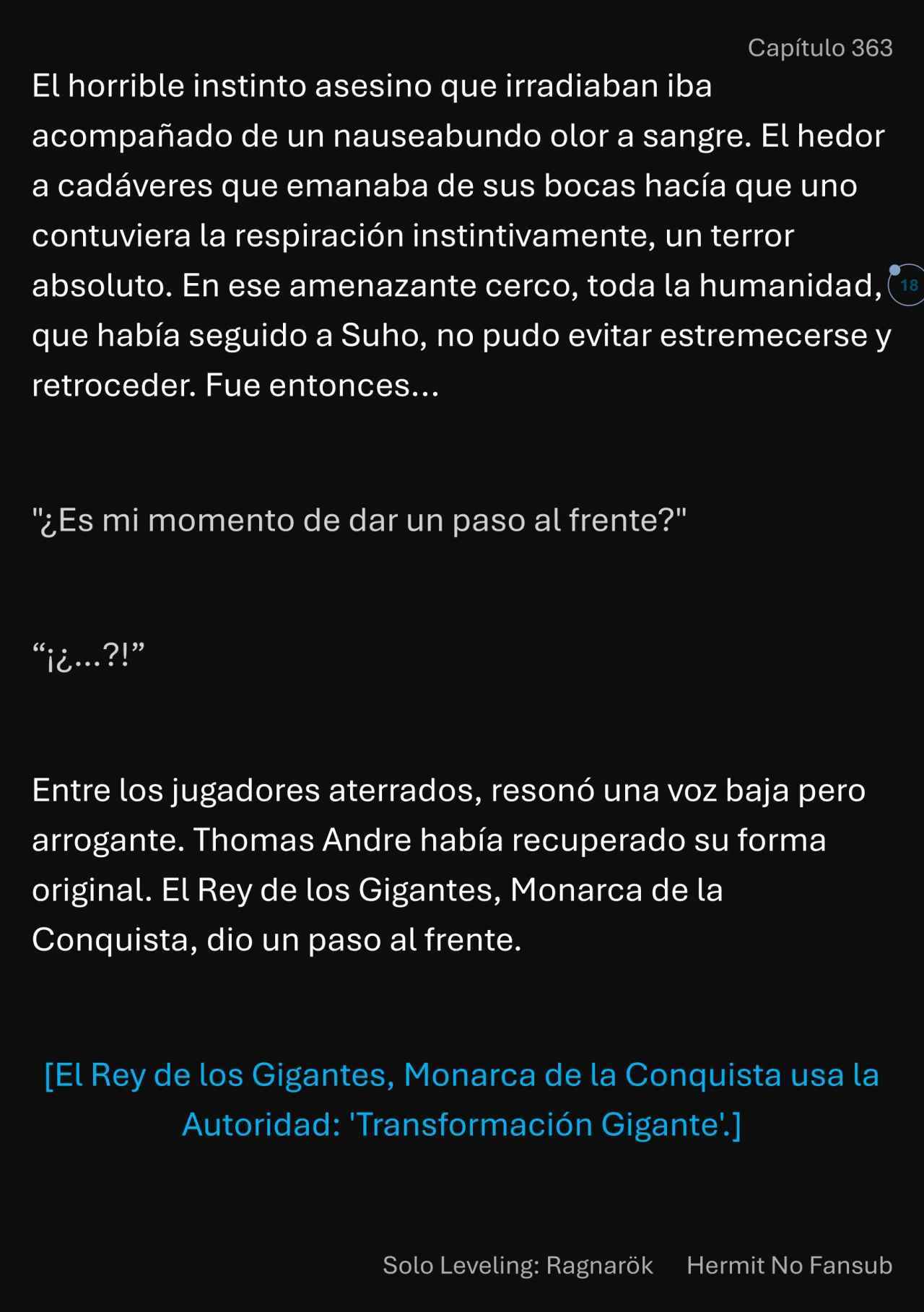 Capítulo 363

El horrible instinto asesino que irradiaban iba acompañado de un nauseabundo olor a sangre. El hedor a cadáveres que emanaba de sus bocas hacía que uno contuviera la respiración instintivamente, un terror absoluto. En ese amenazante cerco, toda la humanidad, que había seguido a Suho, no pudo evitar estremecerse y retroceder. Fue entonces...

18

"¿Es mi momento de dar un paso al frente?"

“¡¿...?!”

Entre los jugadores aterrados, resonó una voz baja pero arrogante. Thomas Andre había recuperado su forma original. El Rey de los Gigantes, Monarca de la Conquista, dio un paso al frente.

[El Rey de los Gigantes, Monarca de la Conquista usa la Autoridad: 'Transformación Gigante'.]

Solo Leveling: Ragnarök Hermit No Fansub